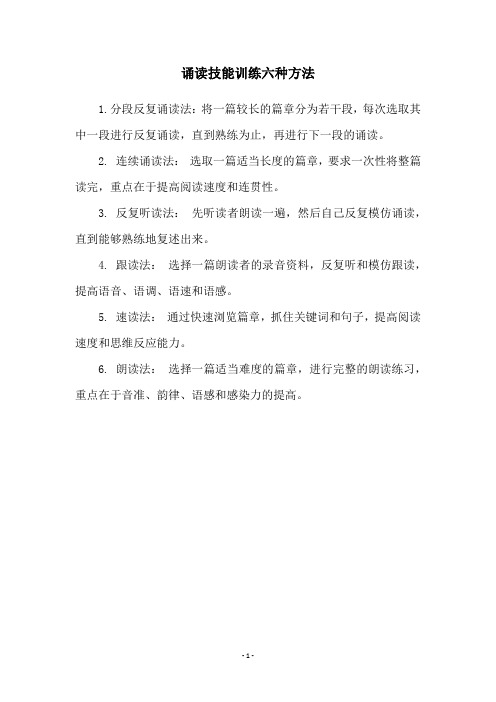 诵读技能训练六种方法

1. 分段反复诵读法：将一篇较长的篇章分为若干段，每次选取其中一段进行反复诵读，直到熟练为止，再进行下一段的诵读。

2. 连续诵读法： 选取一篇适当长度的篇章，要求一次性将整篇读完，重点在于提高阅读速度和连贯性。

3. 反复听读法： 先听读者朗读一遍，然后自己反复模仿诵读，直到能够熟练地复述出来。

4. 跟读法： 选择一篇朗读者的录音资料，反复听和模仿跟读，提高语音、语调、语速和语感。

5. 速读法： 通过快速浏览篇章，抓住关键词和句子，提高阅读速度和思维反应能力。

6. 朗读法： 选择一篇适当难度的篇章，进行完整的朗读练习，重点在于音准、韵律、语感和感染力的提高。

- 1 -